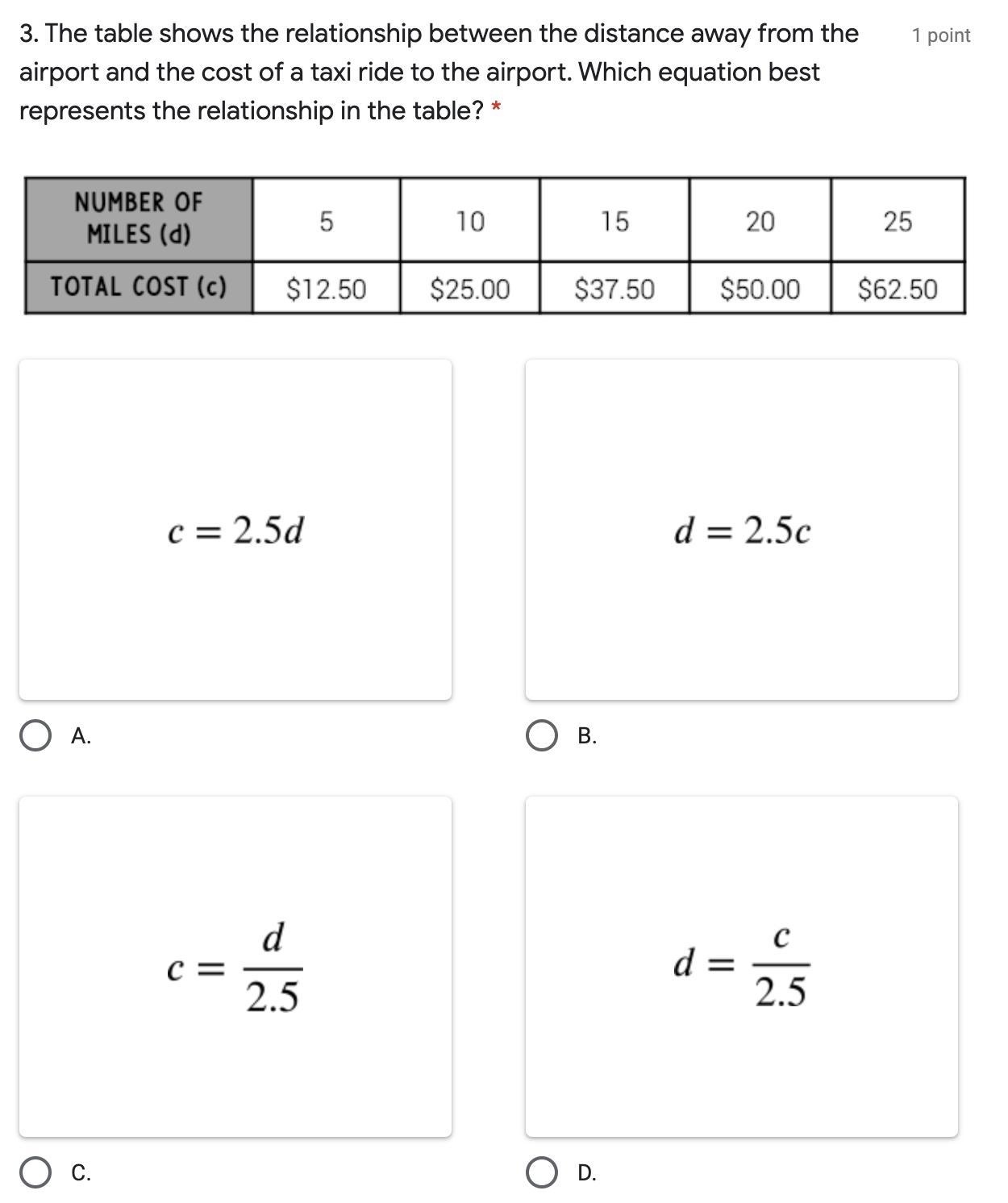 3. The table shows the relationship between the distance away from the airport and the cost of a taxi ride to the airport. Which equation best represents the relationship in the table? *

1 point

| NUMBER OF MILES (d) | 5 | 10 | 15 | 20 | 25 |
|---|---|---|---|---|---|
| TOTAL COST (c) | \$12.50 | \$25.00 | \$37.50 | \$50.00 | \$62.50 |

$c = 2.5d$

A.

$d = 2.5c$

B.

$c = \frac{d}{2.5}$

C.

$d = \frac{c}{2.5}$

D.